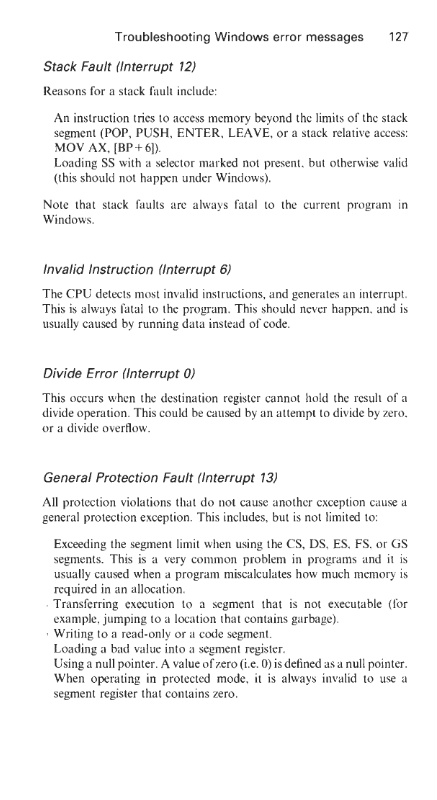 Troubleshooting Windows error messages 127

Stack Fault (Interrupt 12)

Reasons for a stack fault include:

An instruction tries to access memory beyond the limits of the stack segment (POP, PUSH, ENTER, LEAVE, or a stack relative access: MOV AX, [BP+6]).
Loading SS with a selector marked not present, but otherwise valid (this should not happen under Windows).

Note that stack faults are always fatal to the current program in Windows.

Invalid Instruction (Interrupt 6)

The CPU detects most invalid instructions, and generates an interrupt. This is always fatal to the program. This should never happen, and is usually caused by running data instead of code.

Divide Error (Interrupt 0)

This occurs when the destination register cannot hold the result of a divide operation. This could be caused by an attempt to divide by zero, or a divide overflow.

General Protection Fault (Interrupt 13)

All protection violations that do not cause another exception cause a general protection exception. This includes, but is not limited to:

Exceeding the segment limit when using the CS, DS, ES, FS, or GS segments. This is a very common problem in programs and it is usually caused when a program miscalculates how much memory is required in an allocation.
Transferring execution to a segment that is not executable (for example, jumping to a location that contains garbage).
Writing to a read-only or a code segment.
Loading a bad value into a segment register.
Using a null pointer. A value of zero (i.e. 0) is defined as a null pointer. When operating in protected mode, it is always invalid to use a segment register that contains zero.